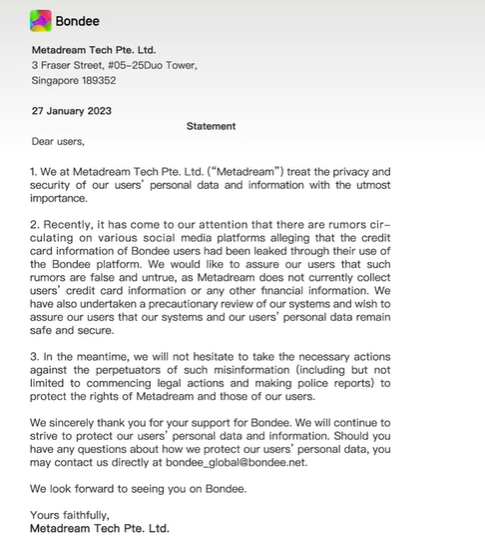 Bondee

Metadream Tech Pte. Ltd.
3 Fraser Street, #05-25Duo Tower,
Singapore 189352

27 January 2023

Statement

Dear users,

1. We at Metadream Tech Pte. Ltd. ("Metadream") treat the privacy and security of our users' personal data and information with the utmost importance.

2. Recently, it has come to our attention that there are rumors circulating on various social media platforms alleging that the credit card information of Bondee users had been leaked through their use of the Bondee platform. We would like to assure our users that such rumors are false and untrue, as Metadream does not currently collect users' credit card information or any other financial information. We have also undertaken a precautionary review of our systems and wish to assure our users that our systems and our users' personal data remain safe and secure.

3. In the meantime, we will not hesitate to take the necessary actions against the perpetuators of such misinformation (including but not limited to commencing legal actions and making police reports) to protect the rights of Metadream and those of our users.

We sincerely thank you for your support for Bondee. We will continue to strive to protect our users' personal data and information. Should you have any questions about how we protect our users' personal data, you may contact us directly at bondee_global@bondee.net.

We look forward to seeing you on Bondee.

Yours faithfully,
Metadream Tech Pte. Ltd.